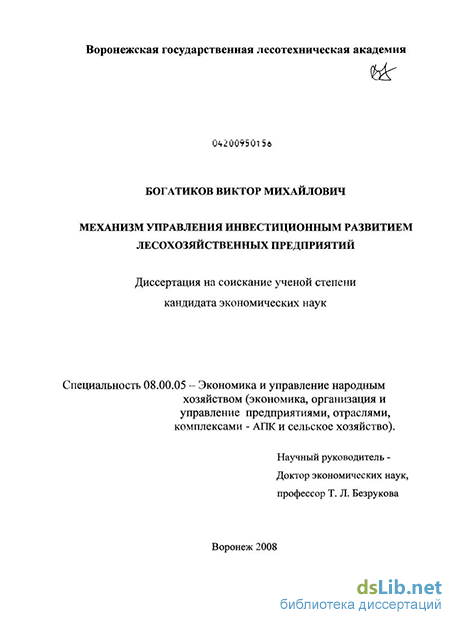 Воронежская государственная лесотехническая академия

04200950156

БОГАТИКОВ ВИКТОР МИХАЙЛОВИЧ

МЕХАНИЗМ УПРАВЛЕНИЯ ИНВЕСТИЦИОННЫМ РАЗВИТИЕМ ЛЕСОХОЗЯЙСТВЕННЫХ ПРЕДПРИЯТИЙ

Диссертация на соискание ученой степени кандидата экономических наук

Специальность 08.00.05 – Экономика и управление народным хозяйством (экономика, организация и управление предприятиями, отраслями, комплексами - АПК и сельское хозяйство).

Научный руководитель - Доктор экономических наук, профессор Т. Л. Безрукова

Воронеж 2008

dsLib.net
библиотека диссертаций